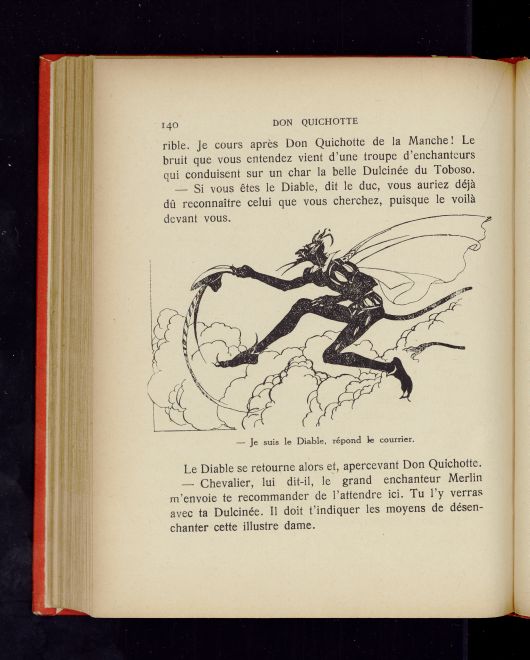 140 DON QUICHOTTE

rible. Je cours après Don Quichotte de la Manche! Le bruit que vous entendez vient d'une troupe d'enchanteurs qui conduisent sur un char la belle Dulcinée du Toboso.

— Si vous êtes le Diable, dit le duc, vous auriez déjà dû reconnaître celui que vous cherchez, puisque le voilà devant vous.

— Je suis le Diable, répond le courrier.

Le Diable se retourne alors et, apercevant Don Quichotte.

— Chevalier, lui dit-il, le grand enchanteur Merlin m'envoie te recommander de l'attendre ici. Tu l'y verras avec ta Dulcinée. Il doit t'indiquer les moyens de désenchanter cette illustre dame.